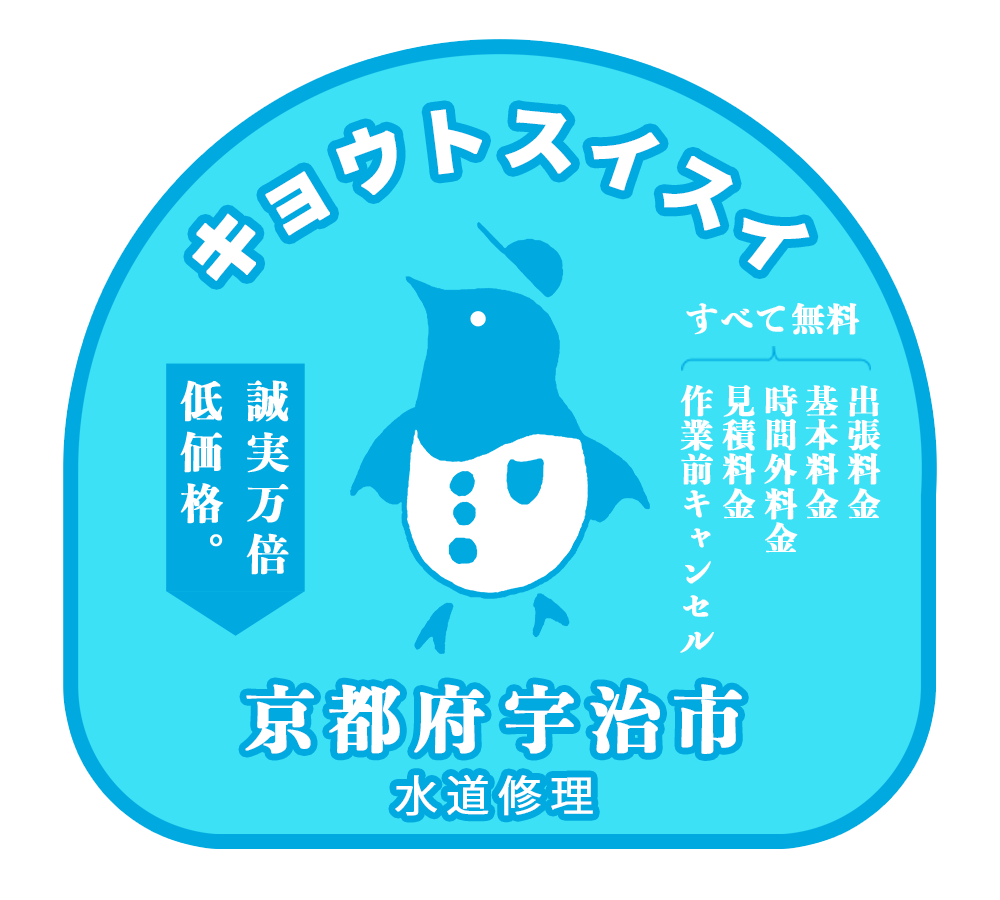 キョウトスイスイ

誠実万倍
低価格。

すべて無料
出張料金
基本料金
時間外料金
見積料金
作業前キャンセル

京都府宇治市
水道修理